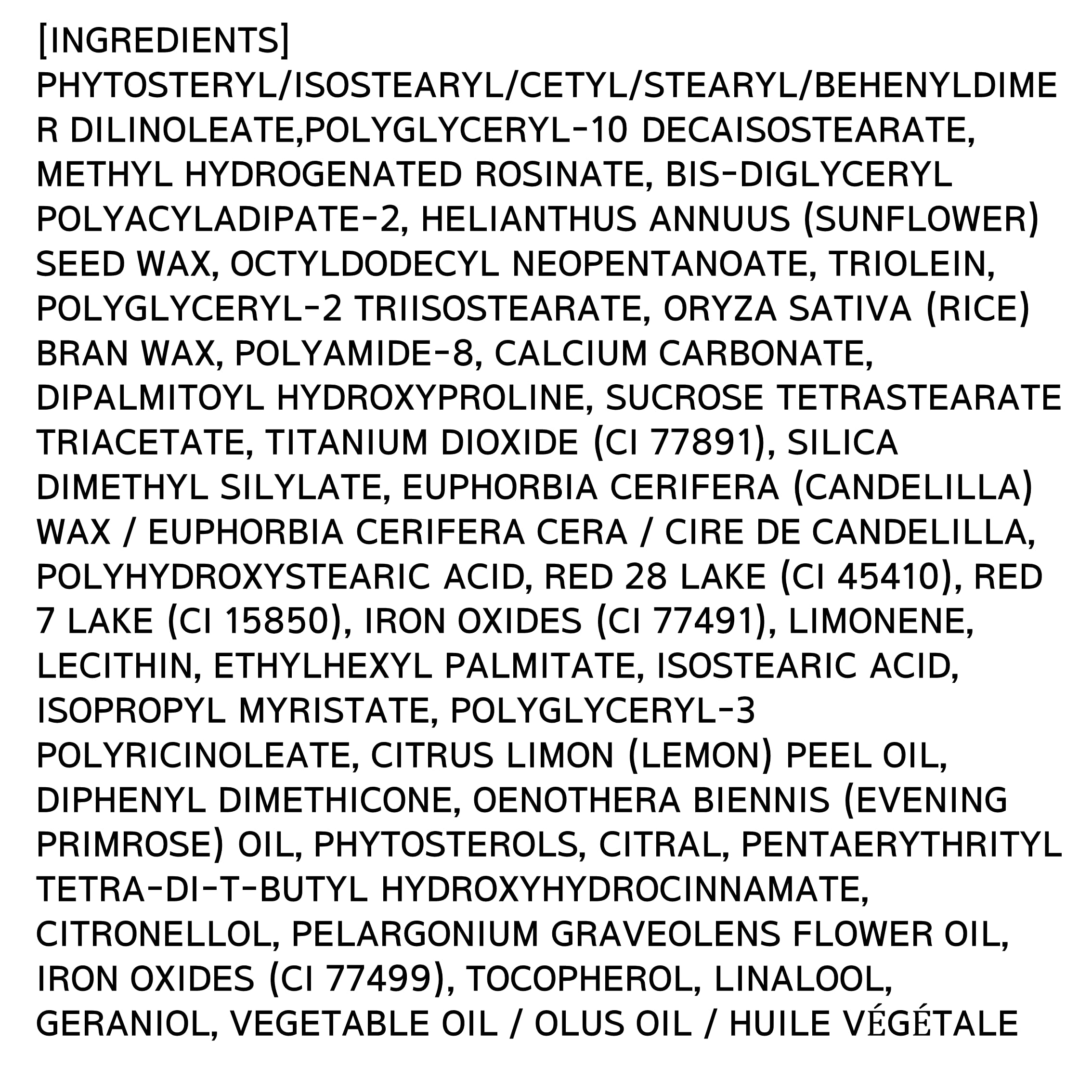 [INGREDIENTS]

PHYTOSTERYL/ISOSTEARYL/CETYL/STEARYL/BEHENYLDIMER DILINOLEATE,POLYGLYCERYL-10 DECAISOSTEARATE, METHYL HYDROGENATED ROSINATE, BIS-DIGLYCERYL POLYACYLADIPATE-2, HELIANTHUS ANNUUS (SUNFLOWER) SEED WAX, OCTYLDODECYL NEOPENTANOATE, TRIOLEIN, POLYGLYCERYL-2 TRIISOSTEARATE, ORYZA SATIVA (RICE) BRAN WAX, POLYAMIDE-8, CALCIUM CARBONATE, DIPALMITOYL HYDROXYPROLINE, SUCROSE TETRASTEARATE TRIACETATE, TITANIUM DIOXIDE (CI 77891), SILICA DIMETHYL SILYLATE, EUPHORBIA CERIFERA (CANDELILLA) WAX / EUPHORBIA CERIFERA CERA / CIRE DE CANDELILLA, POLYHYDROXYSTEARIC ACID, RED 28 LAKE (CI 45410), RED 7 LAKE (CI 15850), IRON OXIDES (CI 77491), LIMONENE, LECITHIN, ETHYLHEXYL PALMITATE, ISOSTEARIC ACID, ISOPROPYL MYRISTATE, POLYGLYCERYL-3 POLYRICINOLEATE, CITRUS LIMON (LEMON) PEEL OIL, DIPHENYL DIMETHICONE, OENOTHERA BIENNIS (EVENING PRIMROSE) OIL, PHYTOSTEROLS, CITRAL, PENTAERYTHRITYL TETRA-DI-T-BUTYL HYDROXYHYDROCINNAMATE, CITRONELLOL, PELARGONIUM GRAVEOLENS FLOWER OIL, IRON OXIDES (CI 77499), TOCOPHEROL, LINALOOL, GERANIOL, VEGETABLE OIL / OLUS OIL / HUILE VÉGÉTALE